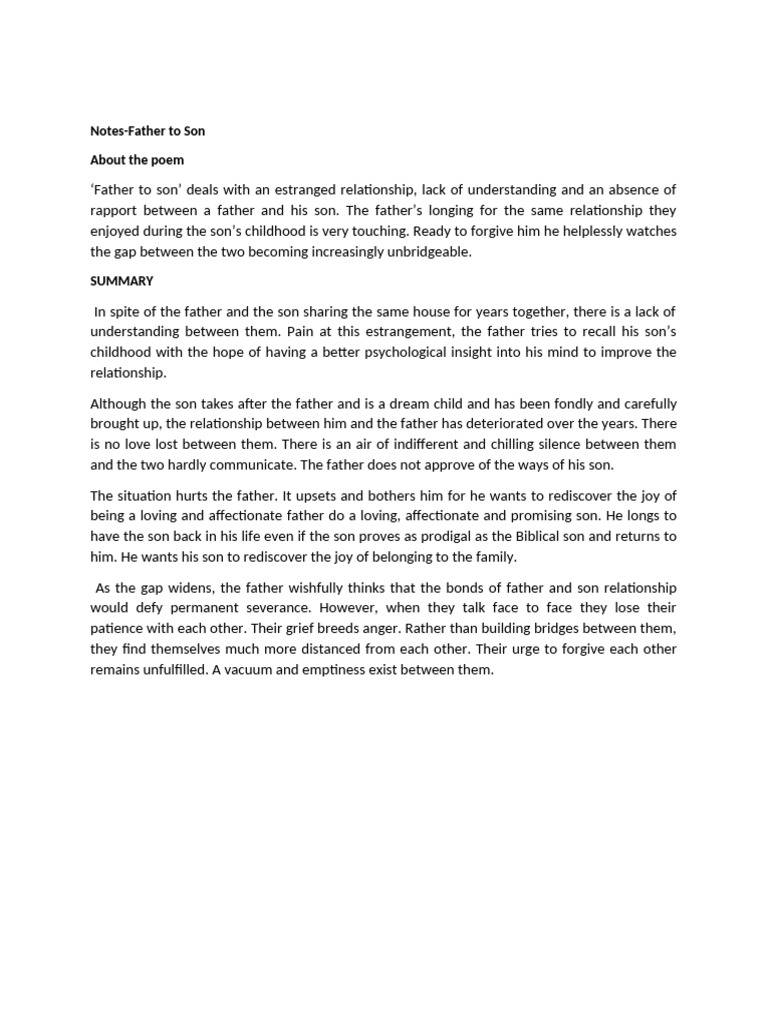 Notes-Father to Son

About the poem

'Father to son' deals with an estranged relationship, lack of understanding and an absence of rapport between a father and his son. The father's longing for the same relationship they enjoyed during the son's childhood is very touching. Ready to forgive him he helplessly watches the gap between the two becoming increasingly unbridgeable.

SUMMARY

In spite of the father and the son sharing the same house for years together, there is a lack of understanding between them. Pain at this estrangement, the father tries to recall his son's childhood with the hope of having a better psychological insight into his mind to improve the relationship.

Although the son takes after the father and is a dream child and has been fondly and carefully brought up, the relationship between him and the father has deteriorated over the years. There is no love lost between them. There is an air of indifferent and chilling silence between them and the two hardly communicate. The father does not approve of the ways of his son.

The situation hurts the father. It upsets and bothers him for he wants to rediscover the joy of being a loving and affectionate father do a loving, affectionate and promising son. He longs to have the son back in his life even if the son proves as prodigal as the Biblical son and returns to him. He wants his son to rediscover the joy of belonging to the family.

As the gap widens, the father wishfully thinks that the bonds of father and son relationship would defy permanent severance. However, when they talk face to face they lose their patience with each other. Their grief breeds anger. Rather than building bridges between them, they find themselves much more distanced from each other. Their urge to forgive each other remains unfulfilled. A vacuum and emptiness exist between them.